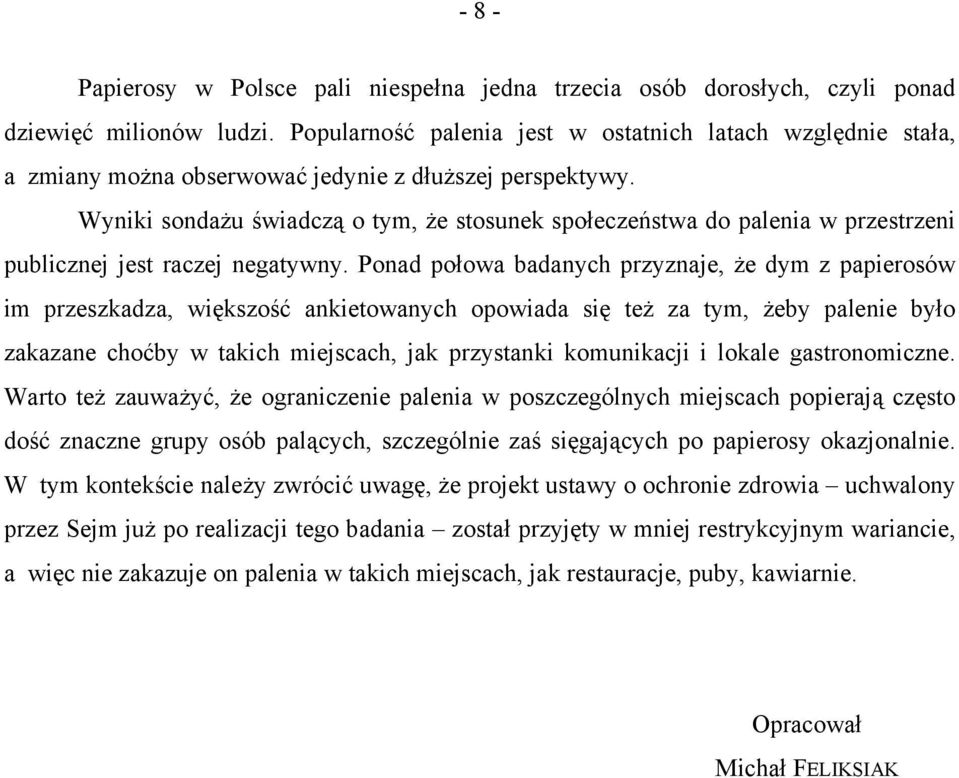 - 8 -

Papierosy w Polsce pali niespełna jedna trzecia osób dorosłych, czyli ponad dziewięć milionów ludzi. Popularność palenia jest w ostatnich latach względnie stała, a zmiany można obserwować jedynie z dłuższej perspektywy.

Wyniki sondażu świadczą o tym, że stosunek społeczeństwa do palenia w przestrzeni publicznej jest raczej negatywny. Ponad połowa badanych przyznaje, że dym z papierosów im przeszkadza, większość ankietowanych opowiada się też za tym, żeby palenie było zakazane choćby w takich miejscach, jak przystanki komunikacji i lokale gastronomiczne. Warto też zauważyć, że ograniczenie palenia w poszczególnych miejscach popierają często dość znaczne grupy osób palących, szczególnie zaś sięgających po papierosy okazjonalnie. W tym kontekście należy zwrócić uwagę, że projekt ustawy o ochronie zdrowia – uchwalony przez Sejm już po realizacji tego badania – został przyjęty w mniej restrykcyjnym wariancie, a więc nie zakazuje on palenia w takich miejscach, jak restauracje, puby, kawiarnie.

Opracował
Michał FELIKSIAK